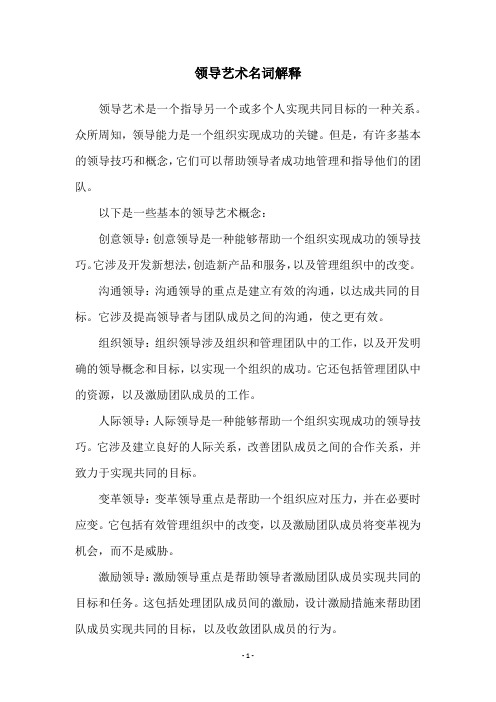 领导艺术名词解释

领导艺术是一个指导另一个或多个人实现共同目标的一种关系。众所周知，领导能力是一个组织实现成功的关键。但是，有许多基本的领导技巧和概念，它们可以帮助领导者成功地管理和指导他们的团队。

以下是一些基本的领导艺术概念：

创意领导：创意领导是一种能够帮助一个组织实现成功的领导技巧。它涉及开发新想法，创造新产品和服务，以及管理组织中的改变。

沟通领导：沟通领导的重点是建立有效的沟通，以达成共同的目标。它涉及提高领导者与团队成员之间的沟通，使之更有效。

组织领导：组织领导涉及组织和管理团队中的工作，以及开发明确的领导概念和目标，以实现一个组织的成功。它还包括管理团队中的资源，以及激励团队成员的工作。

人际领导：人际领导是一种能够帮助一个组织实现成功的领导技巧。它涉及建立良好的人际关系，改善团队成员之间的合作关系，并致力于实现共同的目标。

变革领导：变革领导重点是帮助一个组织应对压力，并在必要时应变。它包括有效管理组织中的改变，以及激励团队成员将变革视为机会，而不是威胁。

激励领导：激励领导重点是帮助领导者激励团队成员实现共同的目标和任务。这包括处理团队成员间的激励，设计激励措施来帮助团队成员实现共同的目标，以及收敛团队成员的行为。

- 1 -